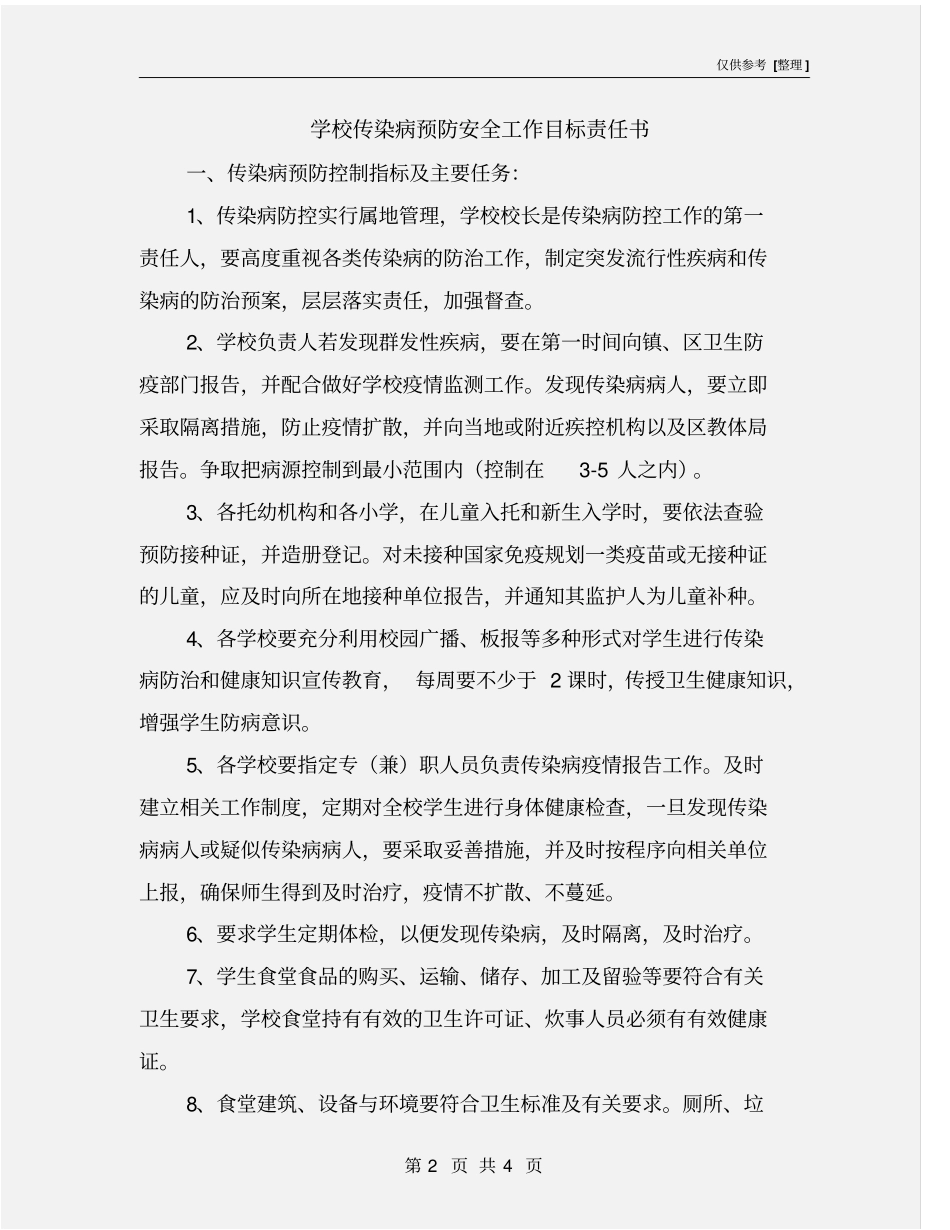 仅供参考 [整理]

学校传染病预防安全工作目标责任书

一、传染病预防控制指标及主要任务：

1、传染病防控实行属地管理，学校校长是传染病防控工作的第一责任人，要高度重视各类传染病的防治工作，制定突发流行性疾病和传染病的防治预案，层层落实责任，加强督查。

2、学校负责人若发现群发性疾病，要在第一时间向镇、区卫生防疫部门报告，并配合做好学校疫情监测工作。发现传染病病人，要立即采取隔离措施，防止疫情扩散，并向当地或附近疾控机构以及区教体局报告。争取把病源控制到最小范围内（控制在 3-5 人之内）。

3、各托幼机构和各小学，在儿童入托和新生入学时，要依法查验预防接种证，并造册登记。对未接种国家免疫规划一类疫苗或无接种证的儿童，应及时向所在地接种单位报告，并通知其监护人为儿童补种。

4、各学校要充分利用校园广播、板报等多种形式对学生进行传染病防治和健康知识宣传教育， 每周要不少于 2 课时，传授卫生健康知识，增强学生防病意识。

5、各学校要指定专（兼）职人员负责传染病疫情报告工作。及时建立相关工作制度，定期对全校学生进行身体健康检查，一旦发现传染病病人或疑似传染病病人，要采取妥善措施，并及时按程序向相关单位上报，确保师生得到及时治疗，疫情不扩散、不蔓延。

6、要求学生定期体检，以便发现传染病，及时隔离，及时治疗。

7、学生食堂食品的购买、运输、储存、加工及留验等要符合有关卫生要求，学校食堂持有有效的卫生许可证、炊事人员必须有有效健康证。

8、食堂建筑、设备与环境要符合卫生标准及有关要求。厕所、垃

第 2 页 共 4 页